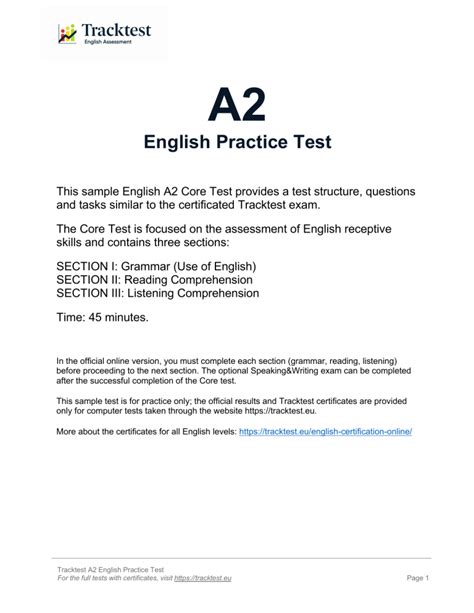 Tracktest
English Assessment

A2
English Practice Test

This sample English A2 Core Test provides a test structure, questions and tasks similar to the certificated Tracktest exam.

The Core Test is focused on the assessment of English receptive skills and contains three sections:

SECTION I: Grammar (Use of English)
SECTION II: Reading Comprehension
SECTION III: Listening Comprehension

Time: 45 minutes.

In the official online version, you must complete each section (grammar, reading, listening) before proceeding to the next section. The optional Speaking&Writing exam can be completed after the successful completion of the Core test.

This sample test is for practice only; the official results and Tracktest certificates are provided only for computer tests taken through the website https://tracktest.eu.

More about the certificates for all English levels: https://tracktest.eu/english-certification-online/

Tracktest A2 English Practice Test
For the full tests with certificates, visit https://tracktest.eu
Page 1